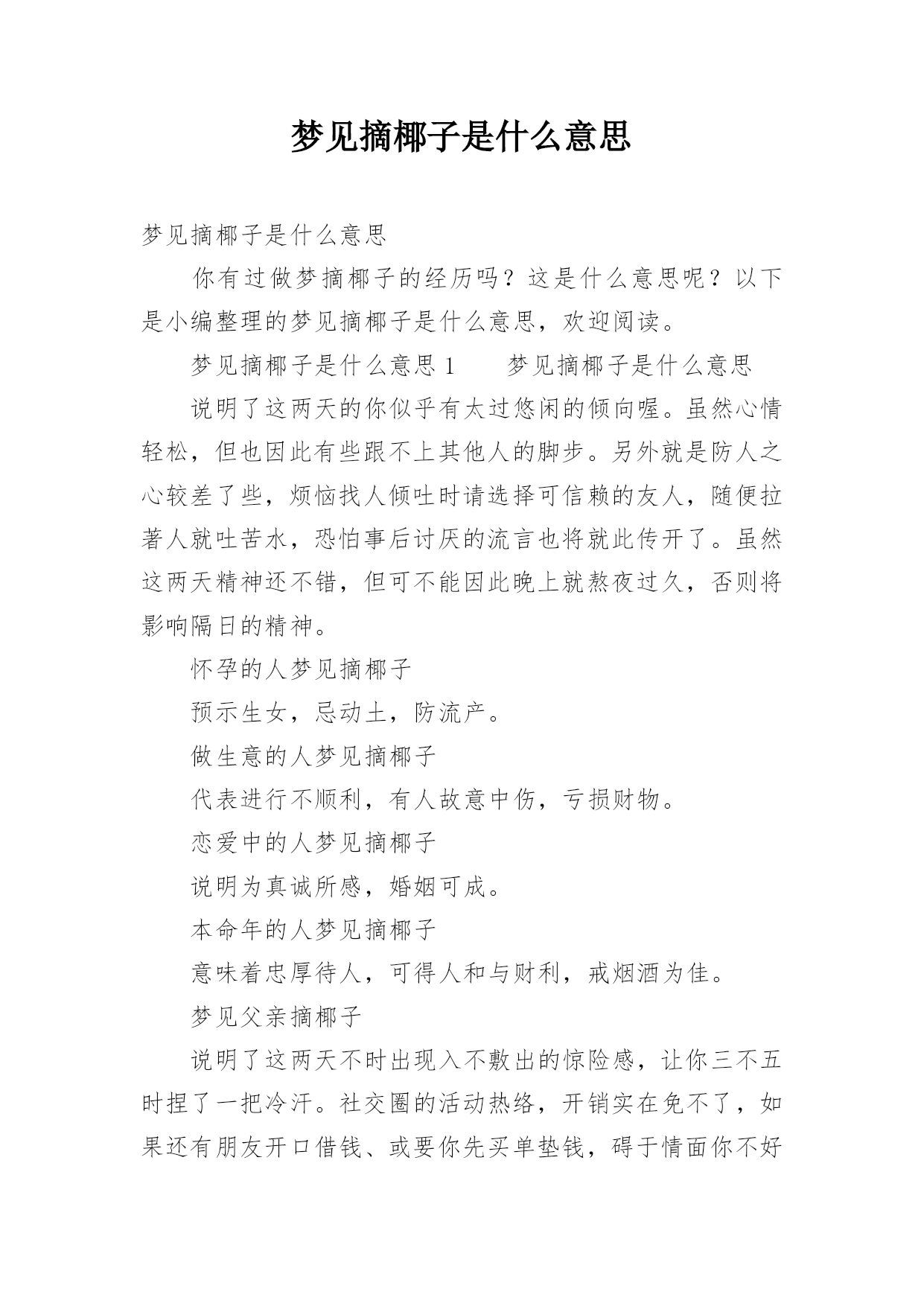 梦见摘椰子是什么意思

梦见摘椰子是什么意思

你有过做梦摘椰子的经历吗？这是什么意思呢？以下是小编整理的梦见摘椰子是什么意思，欢迎阅读。

梦见摘椰子是什么意思 1　　梦见摘椰子是什么意思

说明了这两天的你似乎有太过悠闲的倾向喔。虽然心情轻松，但也因此有些跟不上其他人的脚步。另外就是防人之心较差了些，烦恼找人倾吐时请选择可信赖的友人，随便拉著人就吐苦水，恐怕事后讨厌的流言也将就此传开了。虽然这两天精神还不错，但可不能因此晚上就熬夜过久，否则将影响隔日的精神。

怀孕的人梦见摘椰子

预示生女，忌动土，防流产。

做生意的人梦见摘椰子

代表进行不顺利，有人故意中伤，亏损财物。

恋爱中的人梦见摘椰子

说明为真诚所感，婚姻可成。

本命年的人梦见摘椰子

意味着忠厚待人，可得人和与财利，戒烟酒为佳。

梦见父亲摘椰子

说明了这两天不时出现入不敷出的惊险感，让你三不五时捏了一把冷汗。社交圈的活动热络，开销实在免不了，如果还有朋友开口借钱、或要你先买单垫钱，碍于情面你不好